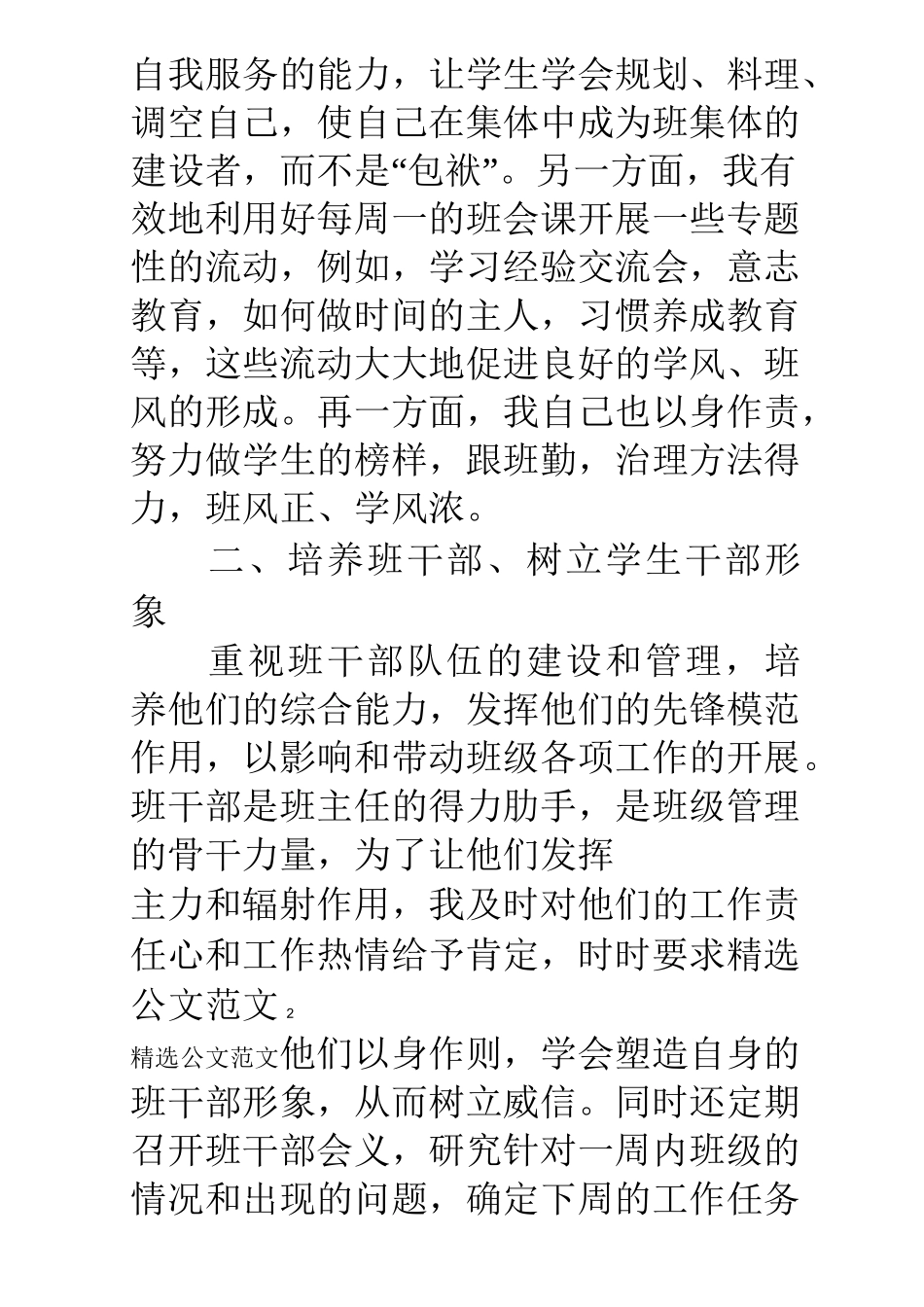 自我服务的能力，让学生学会规划、料理、调空自己，使自己在集体中成为班集体的建设者，而不是“包袱”。另一方面，我有效地利用好每周一的班会课开展一些专题性的流动，例如，学习经验交流会，意志教育，如何做时间的主人，习惯养成教育等，这些流动大大地促进良好的学风、班风的形成。再一方面，我自己也以身作责，努力做学生的榜样，跟班勤，治理方法得力，班风正、学风浓。

二、培养班干部、树立学生干部形象

重视班干部队伍的建设和管理，培养他们的综合能力，发挥他们的先锋模范作用，以影响和带动班级各项工作的开展。班干部是班主任的得力肋手，是班级管理的骨干力量，为了让他们发挥

主力和辐射作用，我及时对他们的工作责任心和工作热情给予肯定，时时要求精选公文范文 2

精选公文范文他们以身作则，学会塑造自身的班干部形象，从而树立威信。同时还定期召开班干部会义，研究针对一周内班级的情况和出现的问题，确定下周的工作任务